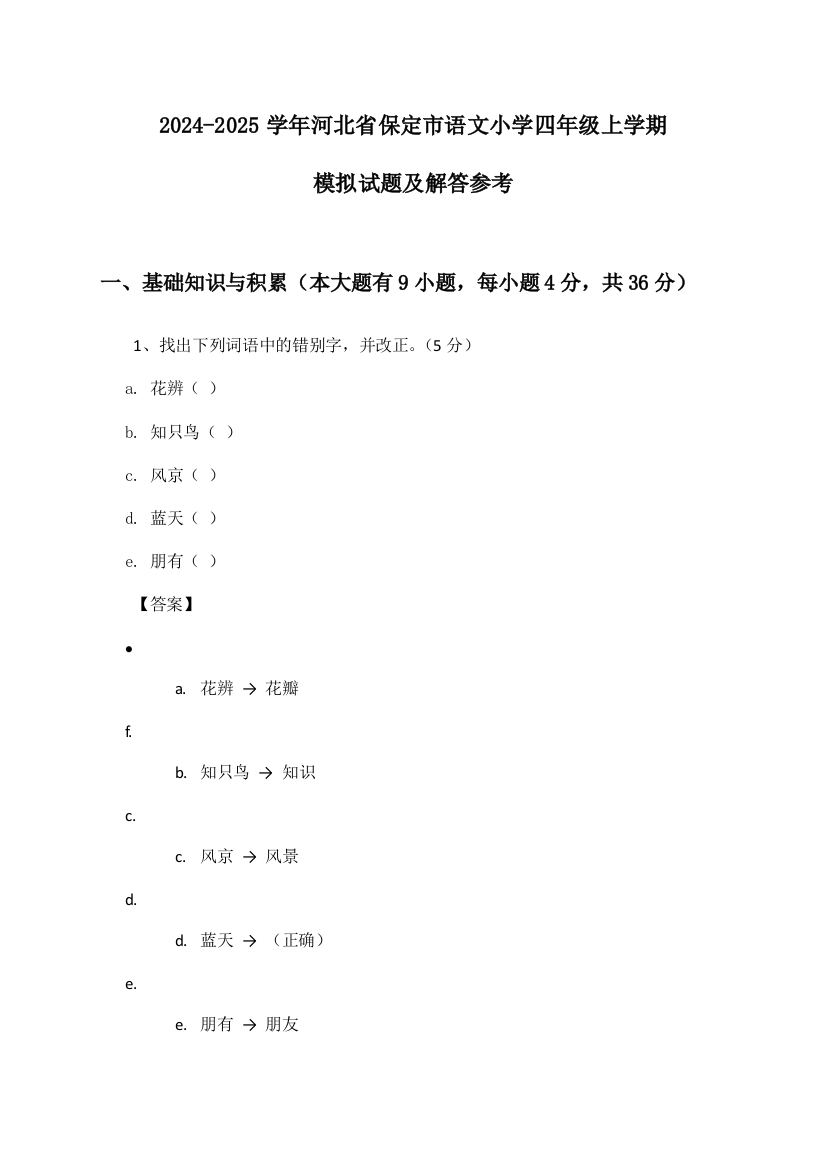 2024-2025 学年河北省保定市语文小学四年级上学期

模拟试题及解答参考

一、基础知识与积累（本大题有 9 小题，每小题 4 分，共 36 分）

1、找出下列词语中的错别字，并改正。（5 分）

a. 花辨（ ）

b. 知只鸟（ ）

c. 风京（ ）

d. 蓝天（ ）

e. 朋有（ ）

【答案】

•

a. 花辨 → 花瓣

f.

b. 知只鸟 → 知识

c.

c. 风京 → 风景

d.

d. 蓝天 → （正确）

e.

e. 朋有 → 朋友